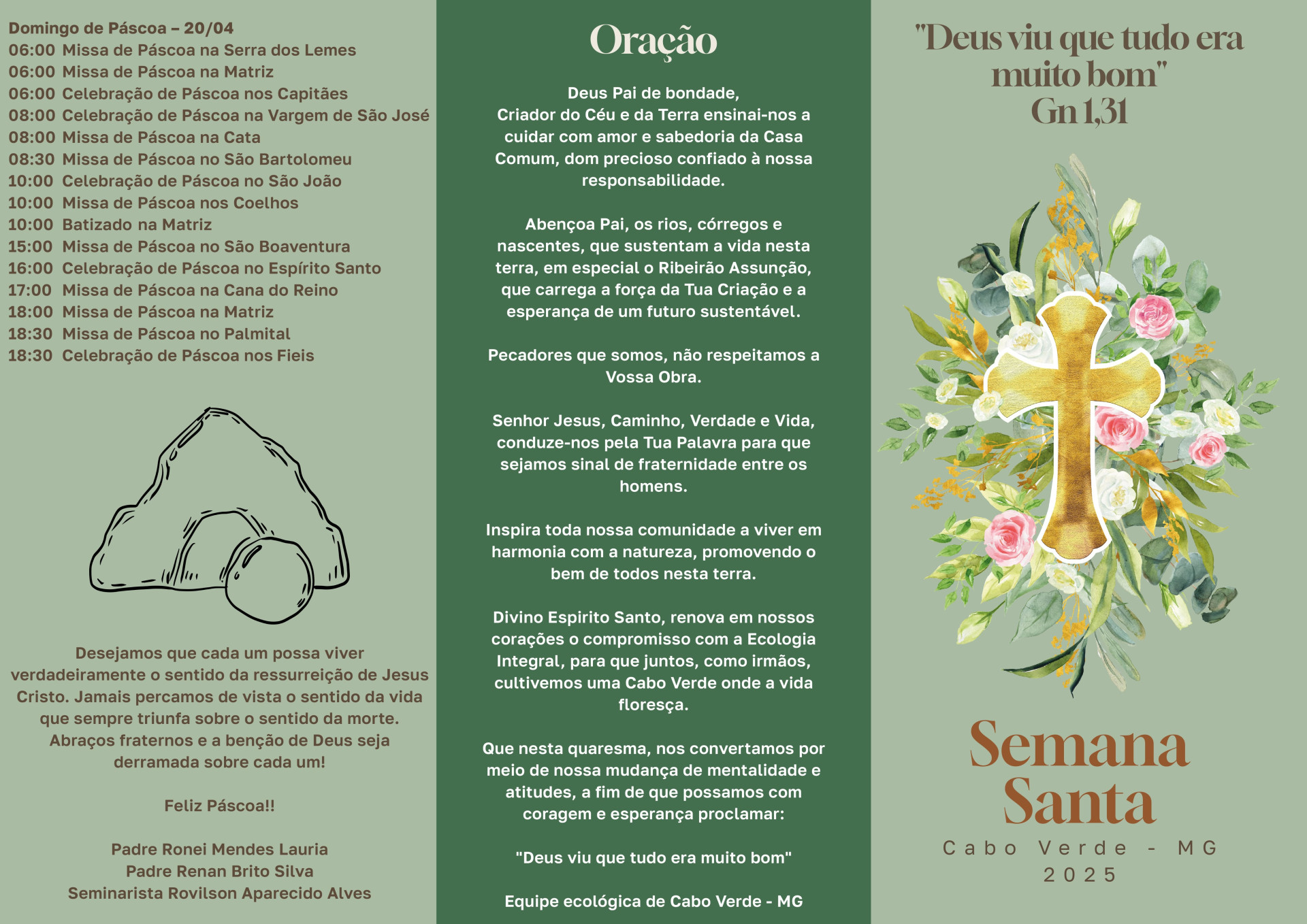 Domingo de Páscoa – 20/04
06:00 Missa de Páscoa na Serra dos Lemes
06:00 Missa de Páscoa na Matriz
06:00 Celebração de Páscoa nos Capitães
08:00 Celebração de Páscoa na Vargem de São José
08:00 Missa de Páscoa na Cata
08:30 Missa de Páscoa no São Bartolomeu
10:00 Celebração de Páscoa no São João
10:00 Missa de Páscoa nos Coelhos
10:00 Batizado na Matriz
15:00 Missa de Páscoa no São Boaventura
16:00 Celebração de Páscoa no Espírito Santo
17:00 Missa de Páscoa na Cana do Reino
18:00 Missa de Páscoa na Matriz
18:30 Missa de Páscoa no Palmital
18:30 Celebração de Páscoa nos Fieis

Desejamos que cada um possa viver verdadeiramente o sentido da ressurreição de Jesus Cristo. Jamais percamos de vista o sentido da vida que sempre triunfa sobre o sentido da morte. Abraços fraternos e a benção de Deus seja derramada sobre cada um!

Feliz Páscoa!!

Padre Ronei Mendes Lauria
Padre Renan Brito Silva
Seminarista Rovilson Aparecido Alves

Oração

Deus Pai de bondade,
Criador do Céu e da Terra ensinai-nos a cuidar com amor e sabedoria da Casa Comum, dom precioso confiado à nossa responsabilidade.

Abençoa Pai, os rios, córregos e nascentes, que sustentam a vida nesta terra, em especial o Ribeirão Assunção, que carrega a força da Tua Criação e a esperança de um futuro sustentável.

Pecadores que somos, não respeitamos a Vossa Obra.

Senhor Jesus, Caminho, Verdade e Vida, conduze-nos pela Tua Palavra para que sejamos sinal de fraternidade entre os homens.

Inspira toda nossa comunidade a viver em harmonia com a natureza, promovendo o bem de todos nesta terra.

Divino Espirito Santo, renova em nossos corações o compromisso com a Ecologia Integral, para que juntos, como irmãos, cultivemos uma Cabo Verde onde a vida floresça.

Que nesta quaresma, nos convertamos por meio de nossa mudança de mentalidade e atitudes, a fim de que possamos com coragem e esperança proclamar:

"Deus viu que tudo era muito bom"

Equipe ecológica de Cabo Verde - MG

"Deus viu que tudo era muito bom"
Gn 1,31

Semana Santa
Cabo Verde - MG
2025